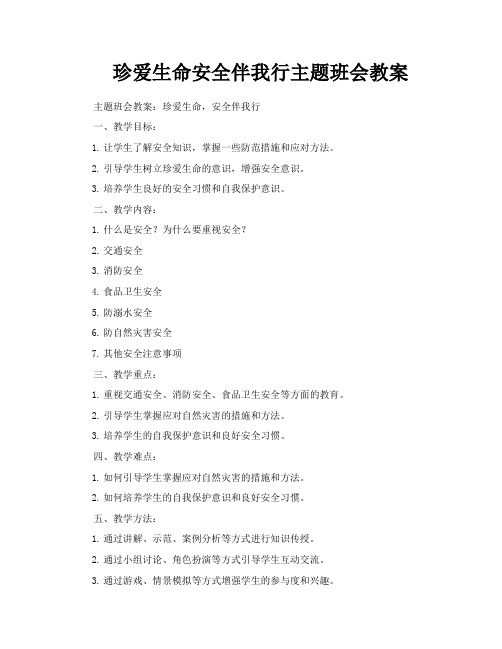 珍爱生命安全伴我行主题班会教案

主题班会教案：珍爱生命，安全伴我行

一、教学目标：

1. 让学生了解安全知识，掌握一些防范措施和应对方法。

2. 引导学生树立珍爱生命的意识，增强安全意识。

3. 培养学生良好的安全习惯和自我保护意识。

二、教学内容：

1. 什么是安全？为什么要重视安全？

2. 交通安全

3. 消防安全

4. 食品卫生安全

5. 防溺水安全

6. 防自然灾害安全

7. 其他安全注意事项

三、教学重点：

1. 重视交通安全、消防安全、食品卫生安全等方面的教育。

2. 引导学生掌握应对自然灾害的措施和方法。

3. 培养学生的自我保护意识和良好安全习惯。

四、教学难点：

1. 如何引导学生掌握应对自然灾害的措施和方法。

2. 如何培养学生的自我保护意识和良好安全习惯。

五、教学方法：

1. 通过讲解、示范、案例分析等方式进行知识传授。

2. 通过小组讨论、角色扮演等方式引导学生互动交流。

3. 通过游戏、情景模拟等方式增强学生的参与度和兴趣。